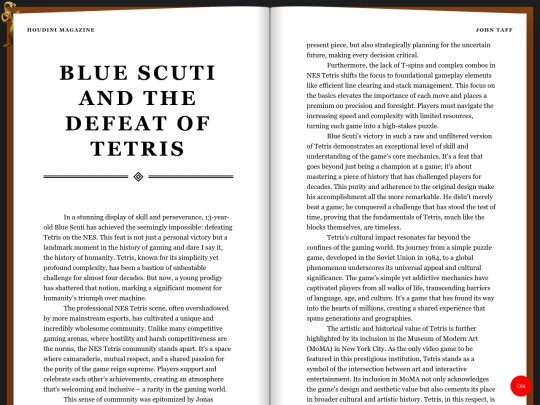 HOUDINI MAGAZINE

BLUE SCUTI AND THE DEFEAT OF TETRIS

In a stunning display of skill and perseverance, 13-year-old Blue Scuti has achieved the seemingly impossible: defeating Tetris on the NES. This feat is not just a personal victory but a landmark moment in the history of gaming and dare I say it, the history of humanity. Tetris, known for its simplicity yet profound complexity, has been a bastion of unbeatable challenge for almost four decades. But now, a young prodigy has shattered that notion, marking a significant moment for humanity's triumph over machine.

The professional NES Tetris scene, often overshadowed by more mainstream esports, has cultivated a unique and incredibly wholesome community. Unlike many competitive gaming arenas, where hostility and harsh competitiveness are the norms, the NES Tetris community stands apart. It's a space where camaraderie, mutual respect, and a shared passion for the purity of the game reign supreme. Players support and celebrate each other's achievements, creating an atmosphere that's welcoming and inclusive – a rarity in the gaming world.

This sense of community was epitomized by Jonas

JOHN TAFF

present piece, but also strategically planning for the uncertain future, making every decision critical.

Furthermore, the lack of T-spins and complex combos in NES Tetris shifts the focus to foundational gameplay elements like efficient line clearing and stack management. This focus on the basics elevates the importance of each move and places a premium on precision and foresight. Players must navigate the increasing speed and complexity with limited resources, turning each game into a high-stakes puzzle.

Blue Scuti's victory in such a raw and unfiltered version of Tetris demonstrates an exceptional level of skill and understanding of the game's core mechanics. It's a feat that goes beyond just being a champion at a game; it's about mastering a piece of history that has challenged players for decades. This purity and adherence to the original design make his accomplishment all the more remarkable. He didn't merely beat a game; he conquered a challenge that has stood the test of time, proving that the fundamentals of Tetris, much like the blocks themselves, are timeless.

Tetris's cultural impact resonates far beyond the confines of the gaming world. Its journey from a simple puzzle game, developed in the Soviet Union in 1984, to a global phenomenon underscores its universal appeal and cultural significance. The game's simple yet addictive mechanics have captivated players from all walks of life, transcending barriers of language, age, and culture. It's a game that has found its way into the hearts of millions, creating a shared experience that spans generations and geographies.

The artistic and historical value of Tetris is further highlighted by its inclusion in the Museum of Modern Art (MoMA) in New York City. As the only video game to be featured in this prestigious institution, Tetris stands as a symbol of the intersection between art and interactive entertainment. Its inclusion in MoMA not only acknowledges the game's design and aesthetic value but also cements its place in broader cultural and artistic history. Tetris, in this respect, is

ON